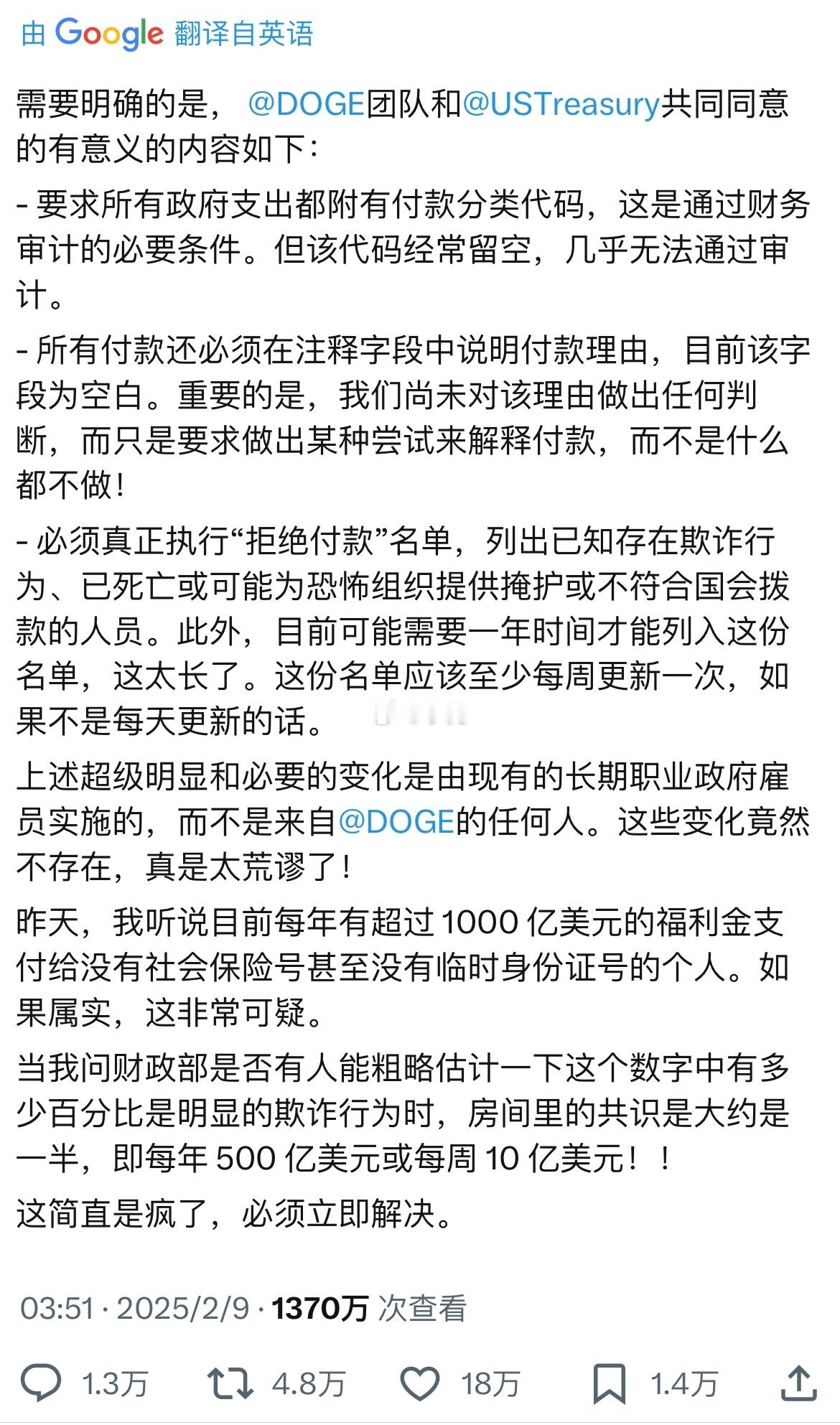 由 Google 翻译自英语

需要明确的是， @DOGE团队和@USTreasury共同同意的有意义的内容如下：

- 要求所有政府支出都附有付款分类代码，这是通过财务审计的必要条件。但该代码经常留空，几乎无法通过审计。

- 所有付款还必须在注释字段中说明付款理由，目前该字段为空白。重要的是，我们尚未对该理由做出任何判断，而只是要求做出某种尝试来解释付款，而不是什么都不做！

- 必须真正执行“拒绝付款”名单，列出已知存在欺诈行为、已死亡或可能为恐怖组织提供掩护或不符合国会拨款的人员。此外，目前可能需要一年时间才能列入这份名单，这太长了。这份名单应该至少每周更新一次，如果不是每天更新的话。

上述超级明显和必要的变化是由现有的长期职业政府雇员实施的，而不是来自@DOGE的任何人。这些变化竟然不存在，真是太荒谬了！

昨天，我听说目前每年有超过 1000 亿美元的福利金支付给没有社会保险号甚至没有临时身份证号的个人。如果属实，这非常可疑。

当我问财政部是否有人能粗略估计一下这个数字中有多少百分比是明显的欺诈行为时，房间里的共识是大约是一半，即每年 500 亿美元或每周 10 亿美元！！

这简直是疯了，必须立即解决。

03:51 · 2025/2/9 · 1370万 次查看

1.3万 4.8万 18万 1.4万